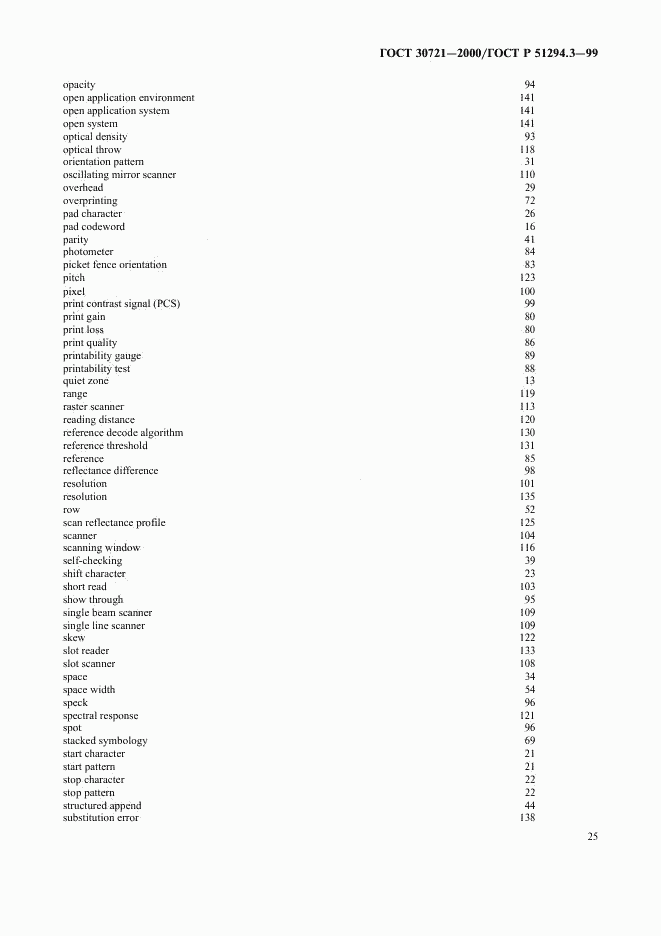 ГОСТ 30721—2000/ГОСТ Р 51294.3—99

| | |
|---|---|
| opacity | 94 |
| open application environment | 141 |
| open application system | 141 |
| open system | 141 |
| optical density | 93 |
| optical throw | 118 |
| orientation pattern | 31 |
| oscillating mirror scanner | 110 |
| overhead | 29 |
| overprinting | 72 |
| pad character | 26 |
| pad codeword | 16 |
| parity | 41 |
| photometer | 84 |
| picket fence orientation | 83 |
| pitch | 123 |
| pixel | 100 |
| print contrast signal (PCS) | 99 |
| print gain | 80 |
| print loss | 80 |
| print quality | 86 |
| printability gauge | 89 |
| printability test | 88 |
| quiet zone | 13 |
| range | 119 |
| raster scanner | 113 |
| reading distance | 120 |
| reference decode algorithm | 130 |
| reference threshold | 131 |
| reference | 85 |
| reflectance difference | 98 |
| resolution | 101 |
| resolution | 135 |
| row | 52 |
| scan reflectance profile | 125 |
| scanner | 104 |
| scanning window | 116 |
| self-checking | 39 |
| shift character | 23 |
| short read | 103 |
| show through | 95 |
| single beam scanner | 109 |
| single line scanner | 109 |
| skew | 122 |
| slot reader | 133 |
| slot scanner | 108 |
| space | 34 |
| space width | 54 |
| speck | 96 |
| spectral response | 121 |
| spot | 96 |
| stacked symbology | 69 |
| start character | 21 |
| start pattern | 21 |
| stop character | 22 |
| stop pattern | 22 |
| structured append | 44 |
| substitution error | 138 |

25